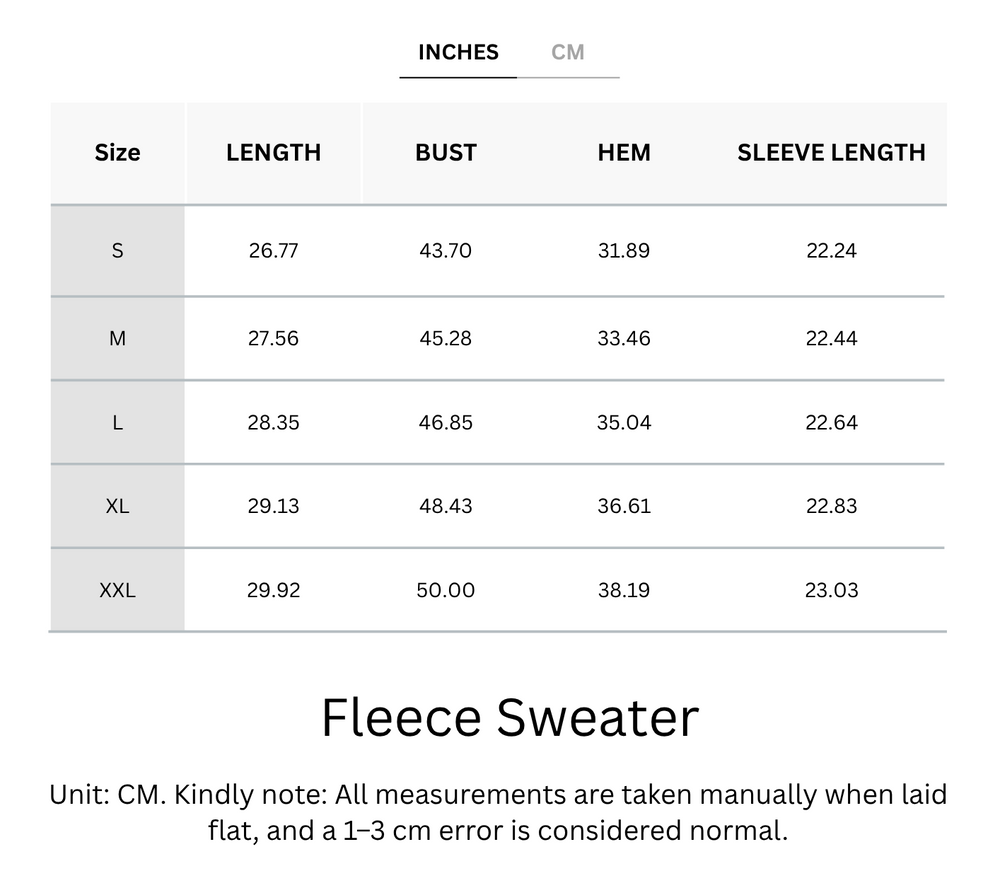 INCHES CM

| Size | LENGTH | BUST | HEM | SLEEVE LENGTH |
|---|---|---|---|---|
| S | 26.77 | 43.70 | 31.89 | 22.24 |
| M | 27.56 | 45.28 | 33.46 | 22.44 |
| L | 28.35 | 46.85 | 35.04 | 22.64 |
| XL | 29.13 | 48.43 | 36.61 | 22.83 |
| XXL | 29.92 | 50.00 | 38.19 | 23.03 |

Fleece Sweater

Unit: CM. Kindly note: All measurements are taken manually when laid flat, and a 1–3 cm error is considered normal.